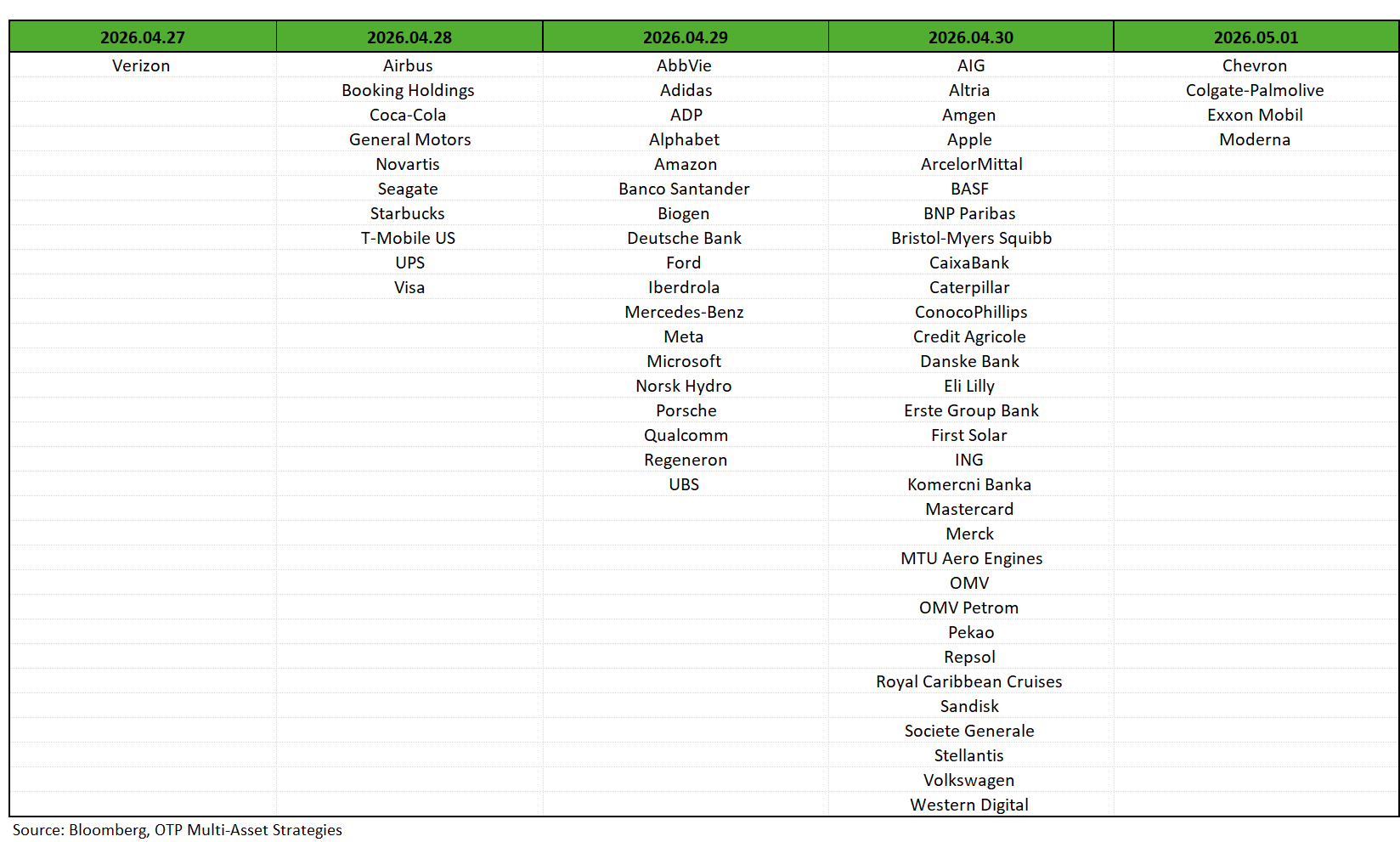 | 2026.04.27 | 2026.04.28 | 2026.04.29 | 2026.04.30 | 2026.05.01 |
|---|---|---|---|---|
| Verizon | Airbus | AbbVie | AIG | Chevron |
| | Booking Holdings | Adidas | Altria | Colgate-Palmolive |
| | Coca-Cola | ADP | Amgen | Exxon Mobil |
| | General Motors | Alphabet | Apple | Moderna |
| | Novartis | Amazon | ArcelorMittal | |
| | Seagate | Banco Santander | BASF | |
| | Starbucks | Biogen | BNP Paribas | |
| | T-Mobile US | Deutsche Bank | Bristol-Myers Squibb | |
| | UPS | Ford | CaixaBank | |
| | Visa | Iberdrola | Caterpillar | |
| | | Mercedes-Benz | ConocoPhillips | |
| | | Meta | Credit Agricole | |
| | | Microsoft | Danske Bank | |
| | | Norsk Hydro | Eli Lilly | |
| | | Porsche | Erste Group Bank | |
| | | Qualcomm | First Solar | |
| | | Regeneron | ING | |
| | | UBS | Komercni Banka | |
| | | | Mastercard | |
| | | | Merck | |
| | | | MTU Aero Engines | |
| | | | OMV | |
| | | | OMV Petrom | |
| | | | Pekao | |
| | | | Repsol | |
| | | | Royal Caribbean Cruises | |
| | | | Sandisk | |
| | | | Societe Generale | |
| | | | Stellantis | |
| | | | Volkswagen | |
| | | | Western Digital | |

Source: Bloomberg, OTP Multi-Asset Strategies